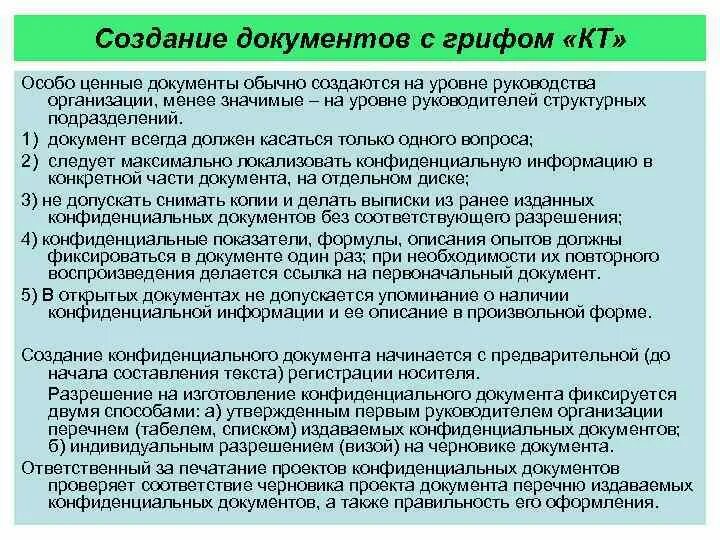 Создание документов с грифом «КТ»

Особо ценные документы обычно создаются на уровне руководства организации, менее значимые – на уровне руководителей структурных подразделений.

1) документ всегда должен касаться только одного вопроса;

2) следует максимально локализовать конфиденциальную информацию в конкретной части документа, на отдельном диске;

3) не допускать снимать копии и делать выписки из ранее изданных конфиденциальных документов без соответствующего разрешения;

4) конфиденциальные показатели, формулы, описания опытов должны фиксироваться в документе один раз; при необходимости их повторного воспроизведения делается ссылка на первоначальный документ.

5) В открытых документах не допускается упоминание о наличии конфиденциальной информации и ее описание в произвольной форме.

Создание конфиденциального документа начинается с предварительной (до начала составления текста) регистрации носителя.

Разрешение на изготовление конфиденциального документа фиксируется двумя способами: а) утвержденным первым руководителем организации перечнем (табелем, списком) издаваемых конфиденциальных документов; б) индивидуальным разрешением (визой) на черновике документа.

Ответственный за печатание проектов конфиденциальных документов проверяет соответствие черновика проекта документа перечню издаваемых конфиденциальных документов, а также правильность его оформления.